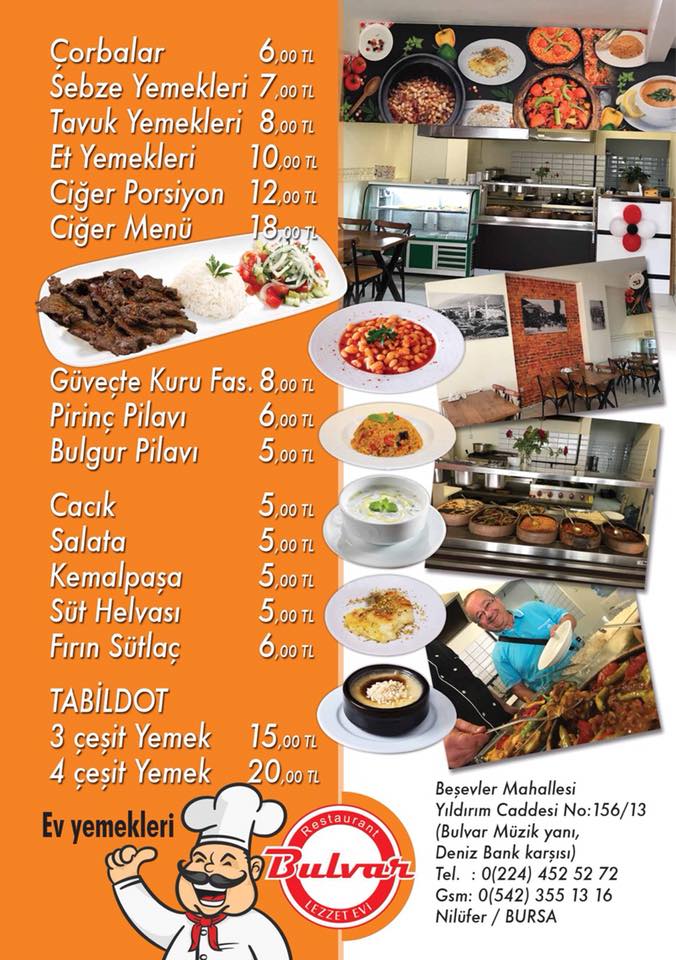 Çorbalar 6,00 TL
Sebze Yemekleri 7,00 TL
Tavuk Yemekleri 8,00 TL
Et Yemekleri 10,00 TL
Ciğer Porsiyon 12,00 TL
Ciğer Menü 18,00 TL

Güveçte Kuru Fas. 8,00 TL
Pirinç Pilavı 6,00 TL
Bulgur Pilavı 5,00 TL

Cacık 5,00 TL
Salata 5,00 TL
Kemalpaşa 5,00 TL
Süt Helvası 5,00 TL
Fırın Sütlaç 6,00 TL

TABİLDOT
3 çeşit Yemek 15,00 TL
4 çeşit Yemek 20,00 TL

Ev yemekleri

Restaurant
Bulvar
LEZZET EVİ

Beşevler Mahallesi
Yıldırım Caddesi No:156/13
(Bulvar Müzik yanı,
Deniz Bank karşısı)
Tel. : 0(224) 452 52 72
Gsm: 0(542) 355 13 16
Nilüfer / BURSA